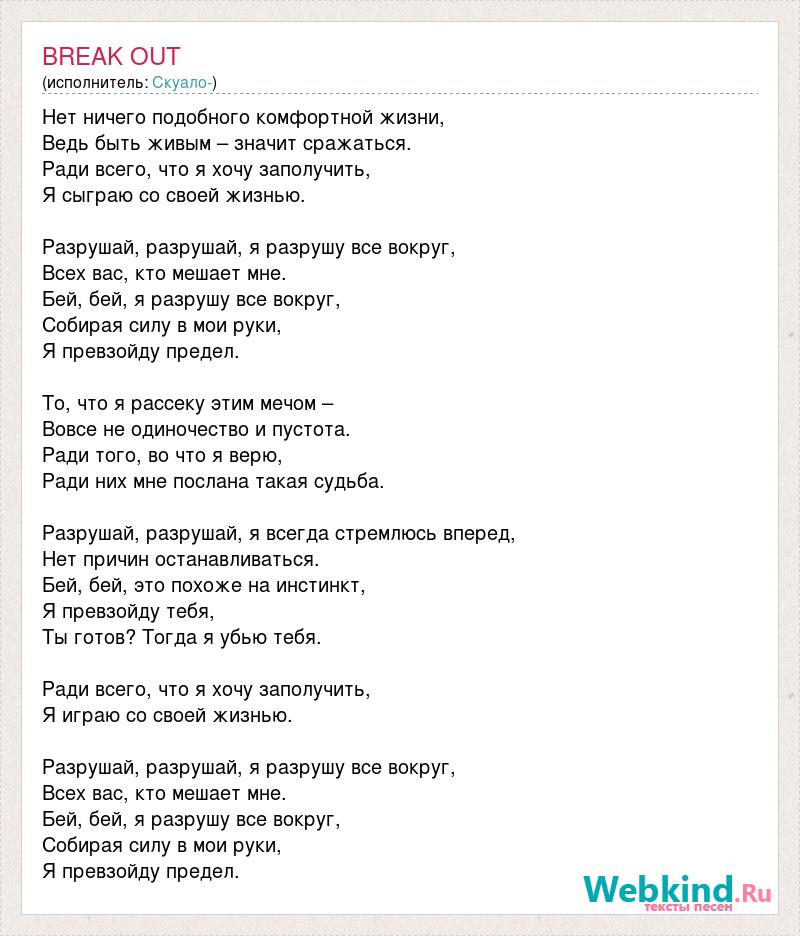 BREAK OUT
(исполнитель: Скуало-)

Нет ничего подобного комфортной жизни,
Ведь быть живым – значит сражаться.
Ради всего, что я хочу заполучить,
Я сыграю со своей жизнью.

Разрушай, разрушай, я разрушу все вокруг,
Всех вас, кто мешает мне.
Бей, бей, я разрушу все вокруг,
Собирая силу в мои руки,
Я превзойду предел.

То, что я рассеку этим мечом –
Вовсе не одиночество и пустота.
Ради того, во что я верю,
Ради них мне послана такая судьба.

Разрушай, разрушай, я всегда стремлюсь вперед,
Нет причин останавливаться.
Бей, бей, это похоже на инстинкт,
Я превзойду тебя,
Ты готов? Тогда я убью тебя.

Ради всего, что я хочу заполучить,
Я играю со своей жизнью.

Разрушай, разрушай, я разрушу все вокруг,
Всех вас, кто мешает мне.
Бей, бей, я разрушу все вокруг,
Собирая силу в мои руки,
Я превзойду предел.

Webkind.Ru
тексты песен